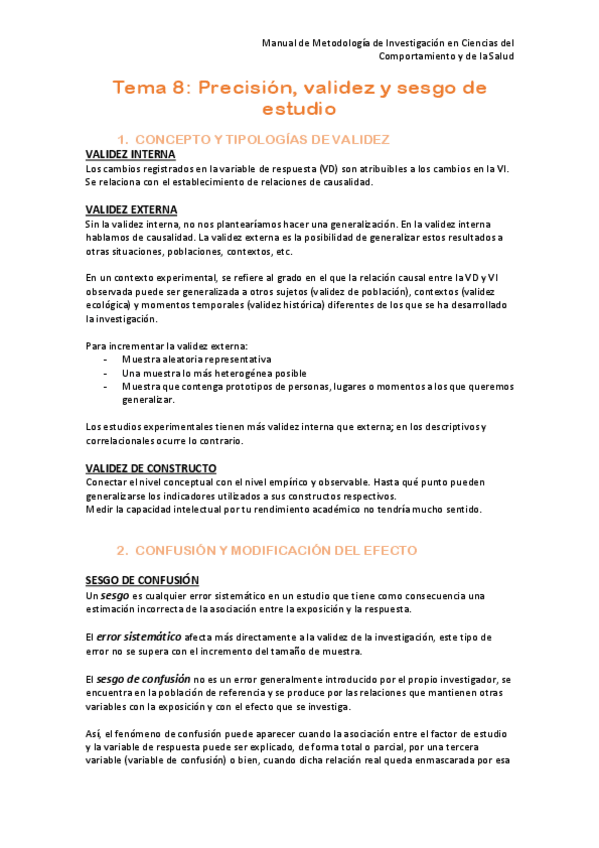 Manual de Metodología de Investigación en Ciencias del Comportamiento y de la Salud

Tema 8: Precisión, validez y sesgo de estudio

1. CONCEPTO Y TIPOLOGÍAS DE VALIDEZ

VALIDEZ INTERNA
Los cambios registrados en la variable de respuesta (VD) son atribuibles a los cambios en la VI. Se relaciona con el establecimiento de relaciones de causalidad.

VALIDEZ EXTERNA
Sin la validez interna, no nos plantearíamos hacer una generalización. En la validez interna hablamos de causalidad. La validez externa es la posibilidad de generalizar estos resultados a otras situaciones, poblaciones, contextos, etc.

En un contexto experimental, se refiere al grado en el que la relación causal entre la VD y VI observada puede ser generalizada a otros sujetos (validez de población), contextos (validez ecológica) y momentos temporales (validez histórica) diferentes de los que se ha desarrollado la investigación.

Para incrementar la validez externa:
- Muestra aleatoria representativa
- Una muestra lo más heterogénea posible
- Muestra que contenga prototipos de personas, lugares o momentos a los que queremos generalizar.

Los estudios experimentales tienen más validez interna que externa; en los descriptivos y correlacionales ocurre lo contrario.

VALIDEZ DE CONSTRUCTO
Conectar el nivel conceptual con el nivel empírico y observable. Hasta qué punto pueden generalizarse los indicadores utilizados a sus constructos respectivos.
Medir la capacidad intelectual por tu rendimiento académico no tendría mucho sentido.

2. CONFUSIÓN Y MODIFICACIÓN DEL EFECTO

SESGO DE CONFUSIÓN
Un sesgo es cualquier error sistemático en un estudio que tiene como consecuencia una estimación incorrecta de la asociación entre la exposición y la respuesta.

El error sistemático afecta más directamente a la validez de la investigación, este tipo de error no se supera con el incremento del tamaño de muestra.

El sesgo de confusión no es un error generalmente introducido por el propio investigador, se encuentra en la población de referencia y se produce por las relaciones que mantienen otras variables con la exposición y con el efecto que se investiga.

Así, el fenómeno de confusión puede aparecer cuando la asociación entre el factor de estudio y la variable de respuesta puede ser explicado, de forma total o parcial, por una tercera variable (variable de confusión) o bien, cuando dicha relación real queda enmascarada por esa